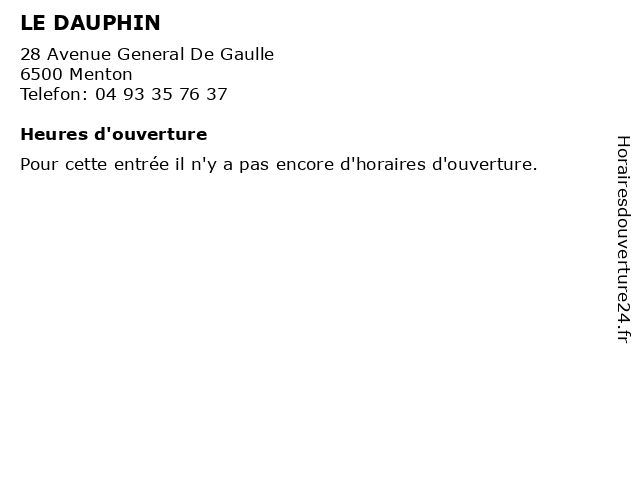 LE DAUPHIN

28 Avenue General De Gaulle
6500 Menton
Telefon: 04 93 35 76 37

Heures d'ouverture

Pour cette entrée il n'y a pas encore d'horaires d'ouverture.

Horairesdouverture24.fr